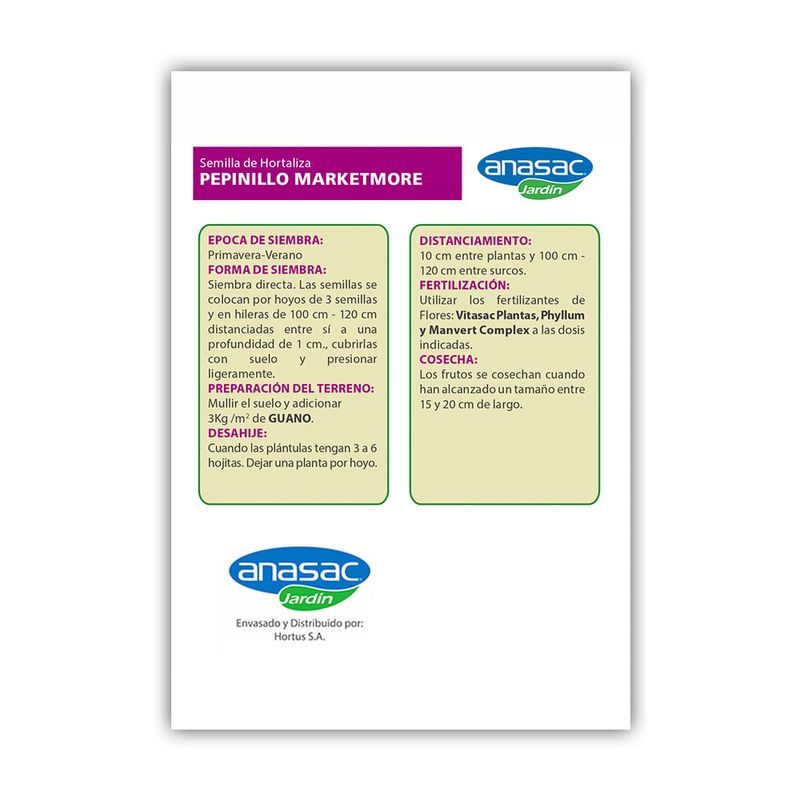 Semilla de Hortaliza
PEPINILLO MARKETMORE

anasac
Jardín

EPOCA DE SIEMBRA:
Primavera-Verano
FORMA DE SIEMBRA:
Siembra directa. Las semillas se colocan por hoyos de 3 semillas y en hileras de 100 cm - 120 cm distanciadas entre sí a una profundidad de 1 cm., cubrirlas con suelo y presionar ligeramente.
PREPARACIÓN DEL TERRENO:
Mullir el suelo y adicionar 3Kg /m$^2$ de GUANO.
DESAHIJE:
Cuando las plántulas tengan 3 a 6 hojitas. Dejar una planta por hoyo.

DISTANCIAMIENTO:
10 cm entre plantas y 100 cm - 120 cm entre surcos.
FERTILIZACIÓN:
Utilizar los fertilizantes de Flores: Vitasac Plantas, Phyllum y Manvert Complex a las dosis indicadas.
COSECHA:
Los frutos se cosechan cuando han alcanzado un tamaño entre 15 y 20 cm de largo.

anasac
Jardín
Envasado y Distribuido por:
Hortus S.A.